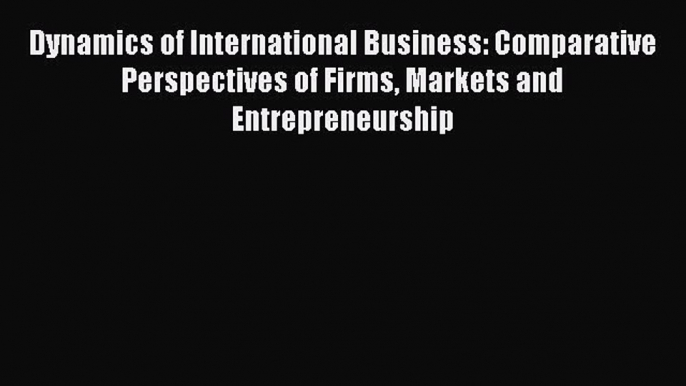 Dynamics of International Business: Comparative Perspectives of Firms, Markets and Entrepreneurship